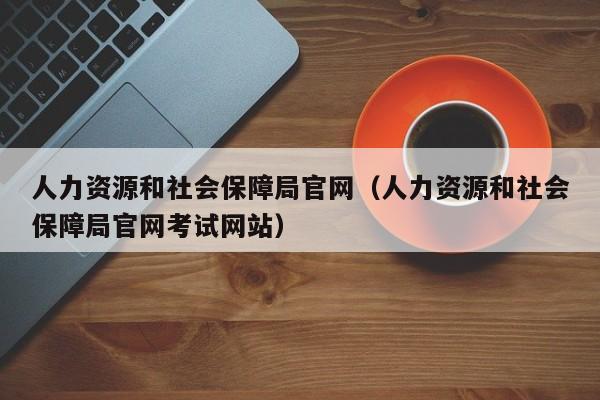 人力资源和社会保障局官网（人力资源和社会保障局官网考试网站）